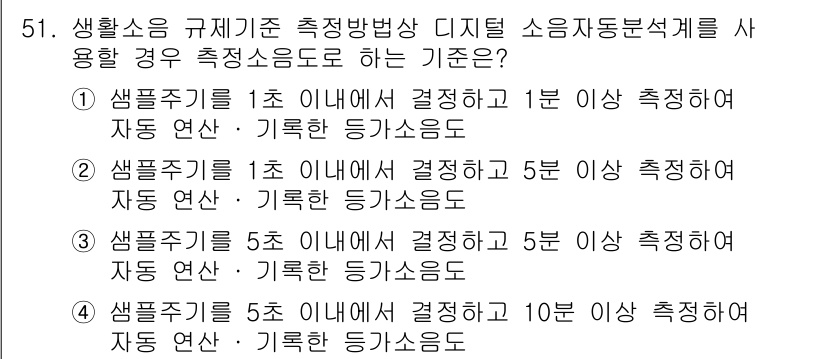 51. 생활소음 규제기준 측정방법상 디지털 소음자동분석계를 사용할 경우 측정소음도로 하는 기준은?

① 샘플주기를 1초 이내에서 결정하고 1분 이상 측정하여 자동 연산 · 기록한 등가소음도

② 샘플주기를 1초 이내에서 결정하고 5분 이상 측정하여 자동 연산 · 기록한 등가소음도

③ 샘플주기를 5초 이내에서 결정하고 5분 이상 측정하여 자동 연산 · 기록한 등가소음도

④ 샘플주기를 5초 이내에서 결정하고 10분 이상 측정하여 자동 연산 · 기록한 등가소음도